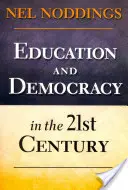 NEL NODDINGS

EDUCATION AND DEMOCRACY

in the 21st CENTURY